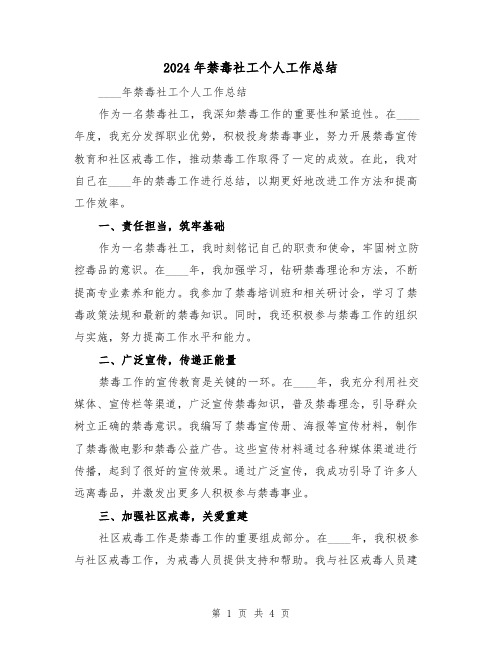 2024年禁毒社工个人工作总结

____年禁毒社工个人工作总结

作为一名禁毒社工，我深知禁毒工作的重要性和紧迫性。在____年度，我充分发挥职业优势，积极投身禁毒事业，努力开展禁毒宣传教育和社区戒毒工作，推动禁毒工作取得了一定的成效。在此，我对自己在____年的禁毒工作进行总结，以期更好地改进工作方法和提高工作效率。

一、责任担当，筑牢基础

作为一名禁毒社工，我时刻铭记自己的职责和使命，牢固树立防控毒品的意识。在____年，我加强学习，钻研禁毒理论和方法，不断提高专业素养和能力。我参加了禁毒培训班和相关研讨会，学习了禁毒政策法规和最新的禁毒知识。同时，我还积极参与禁毒工作的组织与实施，努力提高工作水平和能力。

二、广泛宣传，传递正能量

禁毒工作的宣传教育是关键的一环。在____年，我充分利用社交媒体、宣传栏等渠道，广泛宣传禁毒知识，普及禁毒理念，引导群众树立正确的禁毒意识。我编写了禁毒宣传册、海报等宣传材料，制作了禁毒微电影和禁毒公益广告。这些宣传材料通过各种媒体渠道进行传播，起到了很好的宣传效果。通过广泛宣传，我成功引导了许多人远离毒品，并激发出更多人积极参与禁毒事业。

三、加强社区戒毒，关爱重建

社区戒毒工作是禁毒工作的重要组成部分。在____年，我积极参与社区戒毒工作，为戒毒人员提供支持和帮助。我与社区戒毒人员建

第 1 页 共 4 页